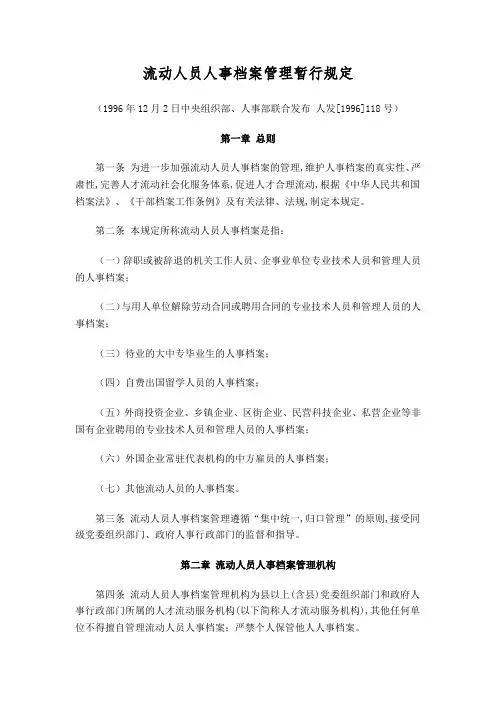 流动人员人事档案管理暂行规定

（1996年12月2日中央组织部、人事部联合发布 人发[1996]118号）

第一章 总则

第一条 为进一步加强流动人员人事档案的管理，维护人事档案的真实性、严肃性，完善人才流动社会化服务体系，促进人才合理流动，根据《中华人民共和国档案法》、《干部档案工作条例》及有关法律、法规，制定本规定。

第二条 本规定所称流动人员人事档案是指：

（一）辞职或被辞退的机关工作人员、企事业单位专业技术人员和管理人员的人事档案；

（二）与用人单位解除劳动合同或聘用合同的专业技术人员和管理人员的人事档案；

（三）待业的大中专毕业生的人事档案；

（四）自费出国留学人员的人事档案；

（五）外商投资企业、乡镇企业、区街企业、民营科技企业、私营企业等非国有企业聘用的专业技术人员和管理人员的人事档案；

（六）外国企业常驻代表机构的中方雇员的人事档案；

（七）其他流动人员的人事档案。

第三条 流动人员人事档案管理遵循“集中统一，归口管理”的原则，接受同级党委组织部门、政府人事行政部门的监督和指导。

第二章 流动人员人事档案管理机构

第四条 流动人员人事档案管理机构为县以上（含县）党委组织部门和政府人事行政部门所属的人才流动服务机构（以下简称人才流动服务机构），其他任何单位不得擅自管理流动人员人事档案；严禁个人保管他人人事档案。